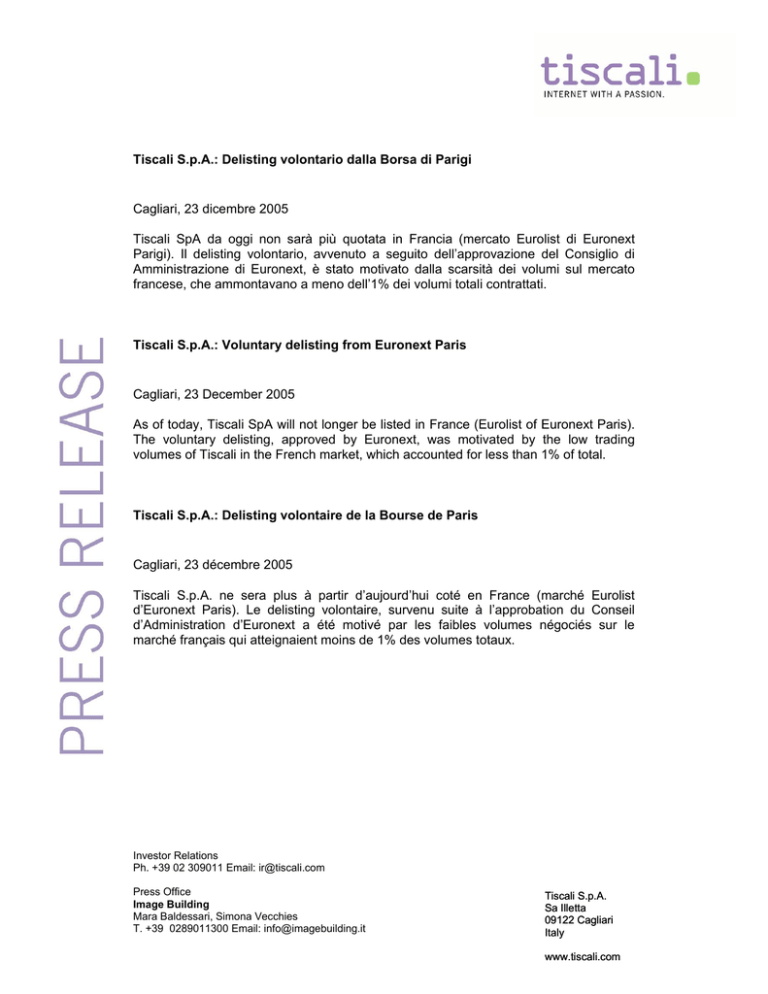 tiscali.
INTERNET WITH A PASSION.

PRESS RELEASE

Tiscali S.p.A.: Delisting volontario dalla Borsa di Parigi

Cagliari, 23 dicembre 2005

Tiscali SpA da oggi non sarà più quotata in Francia (mercato Eurolist di Euronext Parigi). Il delisting volontario, avvenuto a seguito dell'approvazione del Consiglio di Amministrazione di Euronext, è stato motivato dalla scarsità dei volumi sul mercato francese, che ammontavano a meno dell'1% dei volumi totali contrattati.

Tiscali S.p.A.: Voluntary delisting from Euronext Paris

Cagliari, 23 December 2005

As of today, Tiscali SpA will not longer be listed in France (Eurolist of Euronext Paris). The voluntary delisting, approved by Euronext, was motivated by the low trading volumes of Tiscali in the French market, which accounted for less than 1% of total.

Tiscali S.p.A.: Delisting volontaire de la Bourse de Paris

Cagliari, 23 décembre 2005

Tiscali S.p.A. ne sera plus à partir d'aujourd'hui coté en France (marché Eurolist d'Euronext Paris). Le delisting volontaire, survenu suite à l'approbation du Conseil d'Administration d'Euronext a été motivé par les faibles volumes négociés sur le marché français qui atteignaient moins de 1% des volumes totaux.

Investor Relations
Ph. +39 02 309011 Email: ir@tiscali.com

Press Office
Image Building
Mara Baldessari, Simona Vecchies
T. +39 0289011300 Email: info@imagebuilding.it

Tiscali S.p.A.
Sa Illetta
09122 Cagliari
Italy

www.tiscali.com